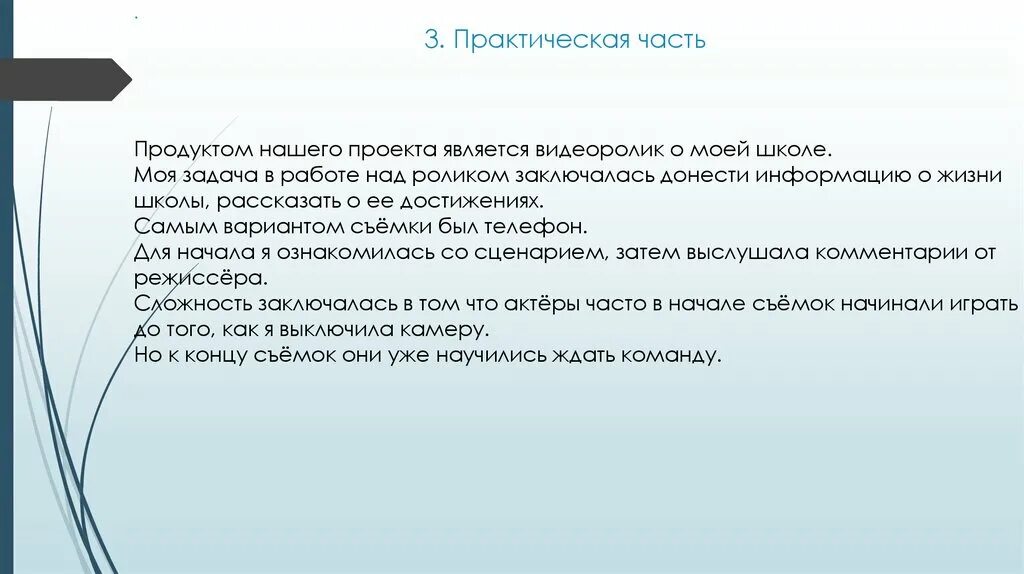 .

3. Практическая часть

Продуктом нашего проекта является видеоролик о моей школе.
Моя задача в работе над роликом заключалась донести информацию о жизни школы, рассказать о ее достижениях.
Самым вариантом съёмки был телефон.
Для начала я ознакомилась со сценарием, затем выслушала комментарии от режиссёра.
Сложность заключалась в том что актёры часто в начале съёмок начинали играть до того, как я выключила камеру.
Но к концу съёмок они уже научились ждать команду.